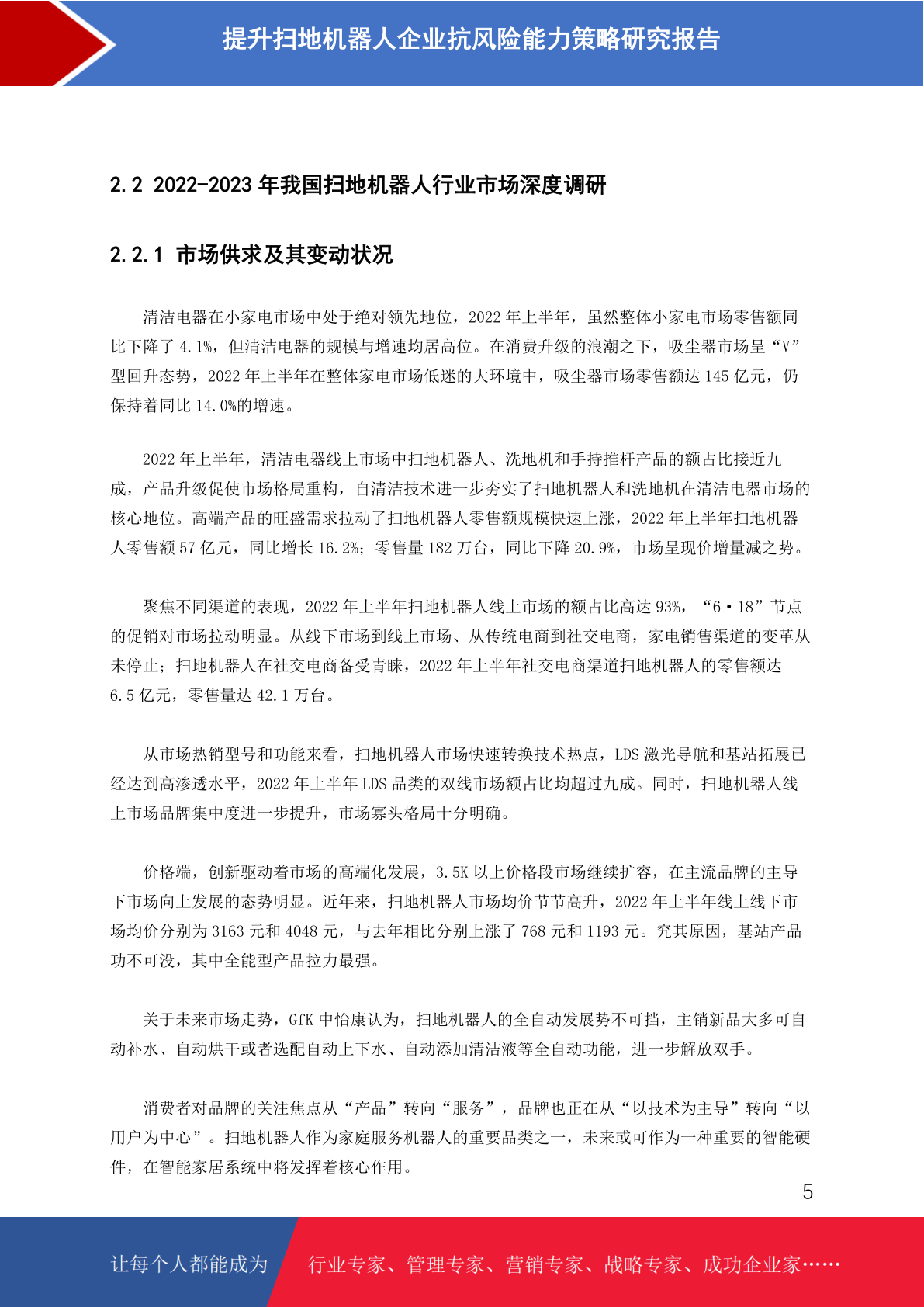 提升扫地机器人企业抗风险能力策略研究报告

2.2 2022-2023 年我国扫地机器人行业市场深度调研

2.2.1 市场供求及其变动状况

清洁电器在小家电市场中处于绝对领先地位，2022 年上半年，虽然整体小家电市场零售额同比下降了 4.1%，但清洁电器的规模与增速均居高位。在消费升级的浪潮之下，吸尘器市场呈“V”型回升态势，2022 年上半年在整体家电市场低迷的大环境中，吸尘器市场零售额达 145 亿元，仍保持着同比 14.0%的增速。

2022 年上半年，清洁电器线上市场中扫地机器人、洗地机和手持推杆产品的额占比接近九成，产品升级促使市场格局重构，自清洁技术进一步夯实了扫地机器人和洗地机在清洁电器市场的核心地位。高端产品的旺盛需求拉动了扫地机器人零售额规模快速上涨，2022 年上半年扫地机器人零售额 57 亿元，同比增长 16.2%；零售量 182 万台，同比下降 20.9%，市场呈现价增量减之势。

聚焦不同渠道的表现，2022 年上半年扫地机器人线上市场的额占比高达 93%，“6·18”节点的促销对市场拉动明显。从线下市场到线上市场、从传统电商到社交电商，家电销售渠道的变革从未停止；扫地机器人在社交电商备受青睐，2022 年上半年社交电商渠道扫地机器人的零售额达 6.5 亿元，零售量达 42.1 万台。

从市场热销型号和功能来看，扫地机器人市场快速转换技术热点，LDS 激光导航和基站拓展已经达到高渗透水平，2022 年上半年 LDS 品类的双线市场额占比均超过九成。同时，扫地机器人线上市场品牌集中度进一步提升，市场寡头格局十分明确。

价格端，创新驱动着市场的高端化发展，3.5K 以上价格段市场继续扩容，在主流品牌的主导下市场向上发展的态势明显。近年来，扫地机器人市场均价节节高升，2022 年上半年线上线下市场均价分别为 3163 元和 4048 元，与去年相比分别上涨了 768 元和 1193 元。究其原因，基站产品功不可没，其中全能型产品拉力最强。

关于未来市场走势，GfK 中怡康认为，扫地机器人的全自动发展势不可挡，主销新品大多可自动补水、自动烘干或者选配自动上下水、自动添加清洁液等全自动功能，进一步解放双手。

消费者对品牌的关注焦点从“产品”转向“服务”，品牌也正在从“以技术为主导”转向“以用户为中心”。扫地机器人作为家庭服务机器人的重要品类之一，未来或可作为一种重要的智能硬件，在智能家居系统中将发挥着核心作用。

5

让每个人都能成为 行业专家、管理专家、营销专家、战略专家、成功企业家……